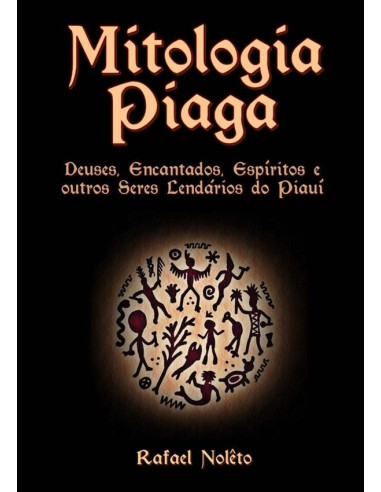 Mitologia Piaga

Deuses, Encantados, Espíritos e outros Seres Lendários do Piauí

Rafael Nolêto